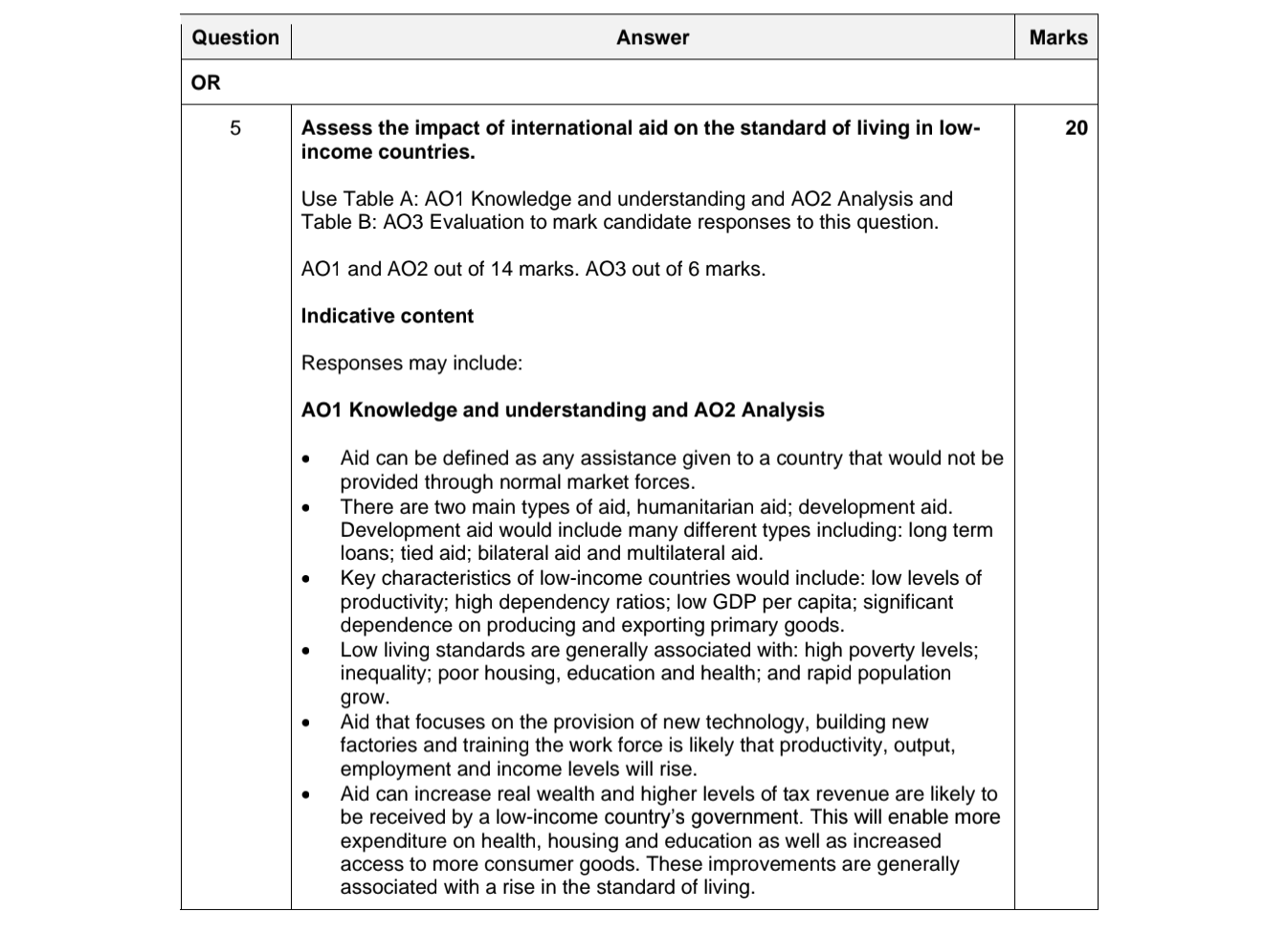 | Question | Answer | Marks |
|---|---|---|
| OR | | |
| 5 | **Assess the impact of international aid on the standard of living in low-income countries.**<br><br>Use Table A: AO1 Knowledge and understanding and AO2 Analysis and Table B: AO3 Evaluation to mark candidate responses to this question.<br><br>AO1 and AO2 out of 14 marks. AO3 out of 6 marks.<br><br>**Indicative content**<br><br>Responses may include:<br><br>**AO1 Knowledge and understanding and AO2 Analysis**<br><br>• Aid can be defined as any assistance given to a country that would not be provided through normal market forces.<br>• There are two main types of aid, humanitarian aid; development aid. Development aid would include many different types including: long term loans; tied aid; bilateral aid and multilateral aid.<br>• Key characteristics of low-income countries would include: low levels of productivity; high dependency ratios; low GDP per capita; significant dependence on producing and exporting primary goods.<br>• Low living standards are generally associated with: high poverty levels; inequality; poor housing, education and health; and rapid population grow.<br>• Aid that focuses on the provision of new technology, building new factories and training the work force is likely that productivity, output, employment and income levels will rise.<br>• Aid can increase real wealth and higher levels of tax revenue are likely to be received by a low-income country's government. This will enable more expenditure on health, housing and education as well as increased access to more consumer goods. These improvements are generally associated with a rise in the standard of living. | 20 |